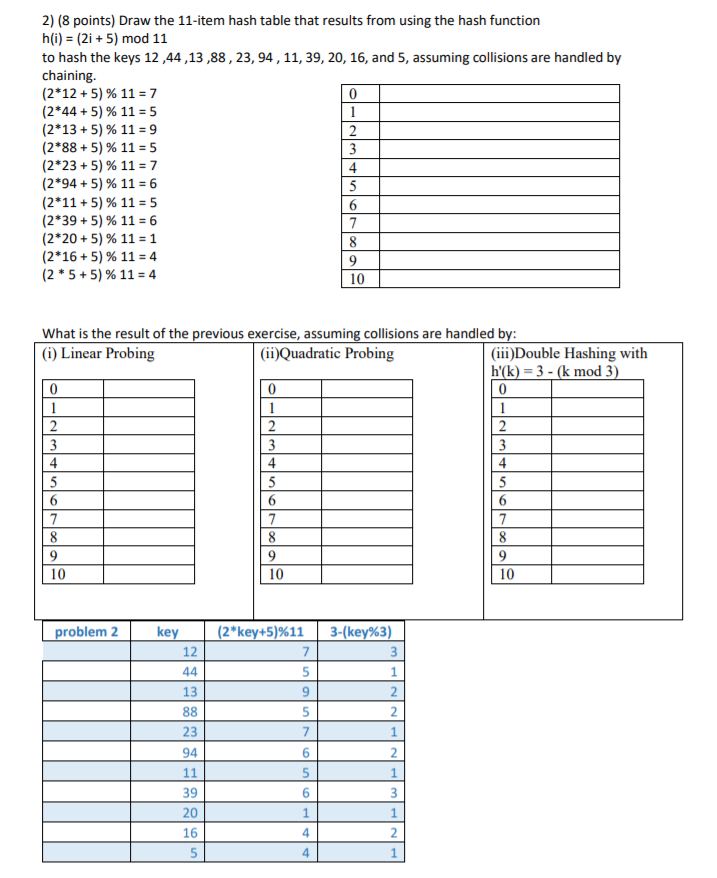 2) (8 points) Draw the 11-item hash table that results from using the hash function
h(i) = (2i + 5) mod 11
to hash the keys 12 ,44 ,13 ,88 , 23, 94 , 11, 39, 20, 16, and 5, assuming collisions are handled by chaining.

(2*12 + 5) % 11 = 7
(2*44 + 5) % 11 = 5
(2*13 + 5) % 11 = 9
(2*88 + 5) % 11 = 5
(2*23 + 5) % 11 = 7
(2*94 + 5) % 11 = 6
(2*11 + 5) % 11 = 5
(2*39 + 5) % 11 = 6
(2*20 + 5) % 11 = 1
(2*16 + 5) % 11 = 4
(2 * 5 + 5) % 11 = 4

| 0 | |
|---|---|
| 1 | |
| 2 | |
| 3 | |
| 4 | |
| 5 | |
| 6 | |
| 7 | |
| 8 | |
| 9 | |
| 10 | |

What is the result of the previous exercise, assuming collisions are handled by:

(i) Linear Probing

| 0 | |
|---|---|
| 1 | |
| 2 | |
| 3 | |
| 4 | |
| 5 | |
| 6 | |
| 7 | |
| 8 | |
| 9 | |
| 10 | |

(ii)Quadratic Probing

| 0 | |
|---|---|
| 1 | |
| 2 | |
| 3 | |
| 4 | |
| 5 | |
| 6 | |
| 7 | |
| 8 | |
| 9 | |
| 10 | |

(iii)Double Hashing with h'(k) = 3 - (k mod 3)

| 0 | |
|---|---|
| 1 | |
| 2 | |
| 3 | |
| 4 | |
| 5 | |
| 6 | |
| 7 | |
| 8 | |
| 9 | |
| 10 | |

| problem 2 | key | (2*key+5)%11 | 3-(key%3) |
|---|---|---|---|
| | 12 | 7 | 3 |
| | 44 | 5 | 1 |
| | 13 | 9 | 2 |
| | 88 | 5 | 2 |
| | 23 | 7 | 1 |
| | 94 | 6 | 2 |
| | 11 | 5 | 1 |
| | 39 | 6 | 3 |
| | 20 | 1 | 1 |
| | 16 | 4 | 2 |
| | 5 | 4 | 1 |